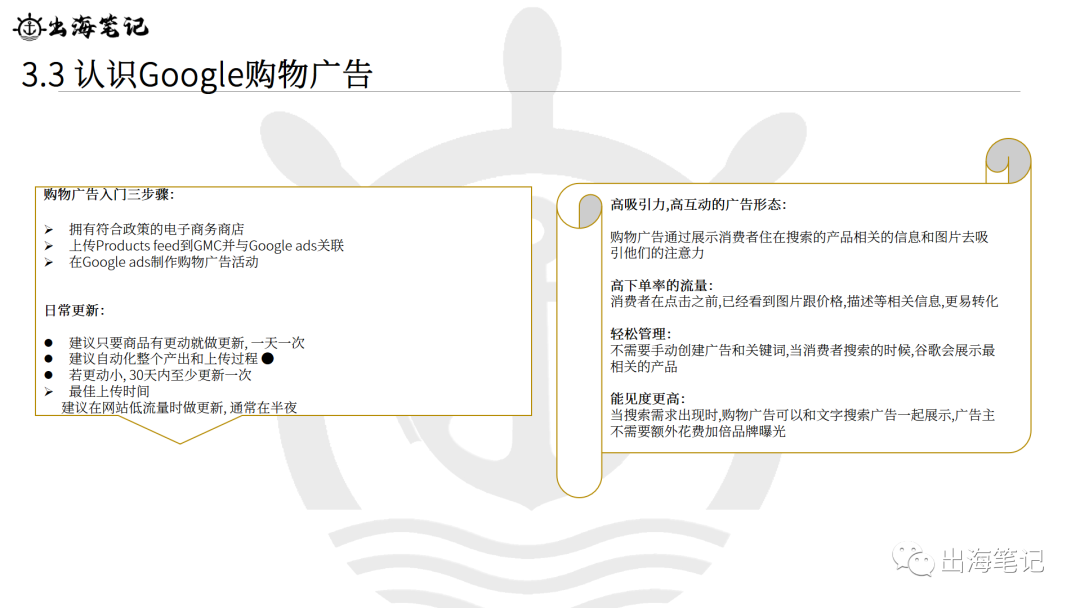 出海笔记

3.3 认识Google购物广告

购物广告入门三步骤:

➢ 拥有符合政策的电子商务商店
➢ 上传Products feed到GMC并与Google ads关联
➢ 在Google ads制作购物广告活动

日常更新:

● 建议只要商品有更动就做更新, 一天一次
● 建议自动化整个产出和上传过程 ●
● 若更动小, 30天内至少更新一次
➢ 最佳上传时间
建议在网站低流量时做更新, 通常在半夜

高吸引力,高互动的广告形态:

购物广告通过展示消费者住在搜索的产品相关的信息和图片去吸引他们的注意力

高下单率的流量:
消费者在点击之前,已经看到图片跟价格,描述等相关信息,更易转化

轻松管理:
不需要手动创建广告和关键词,当消费者搜索的时候,谷歌会展示最相关的产品

能见度更高:
当搜索需求出现时,购物广告可以和文字搜索广告一起展示,广告主不需要额外花费加倍品牌曝光

出海笔记